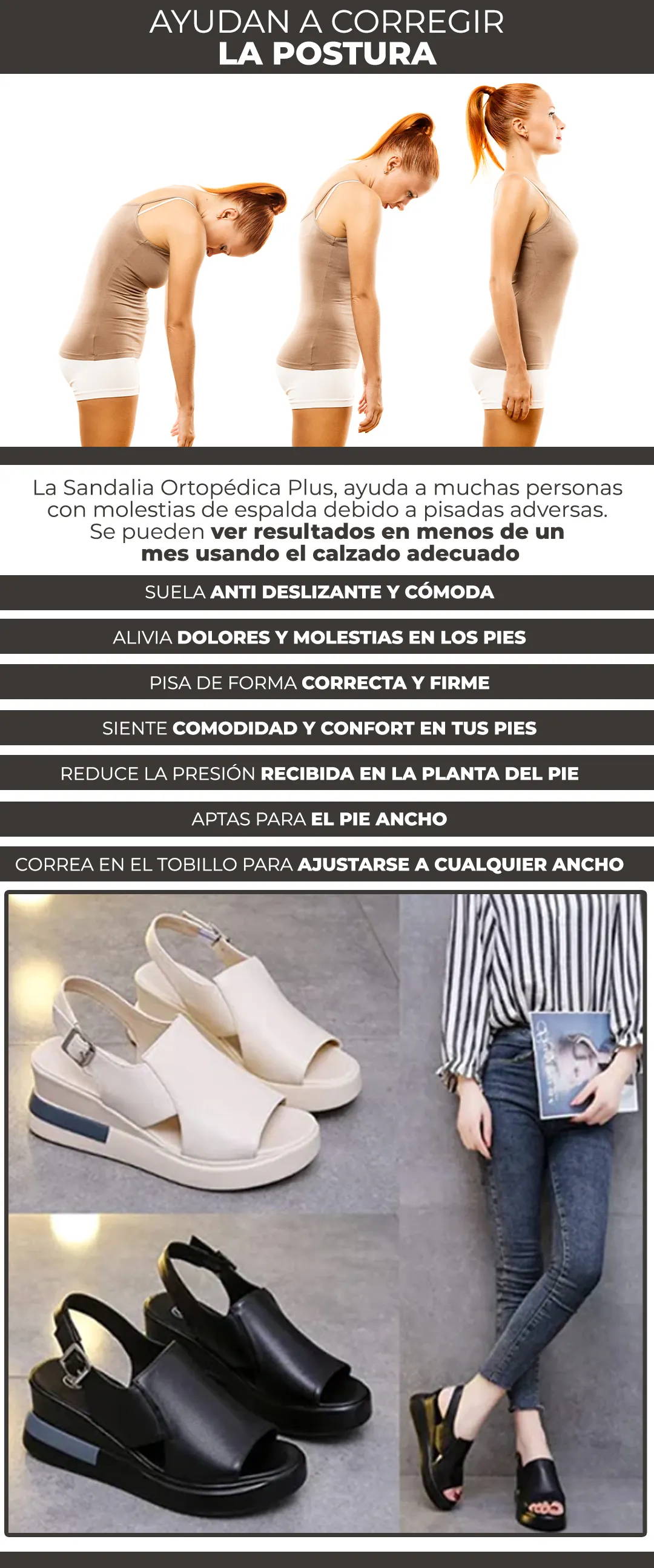 AYUDAN A CORREGIR
LA POSTURA

La Sandalia Ortopédica Plus, ayuda a muchas personas con molestias de espalda debido a pisadas adversas. Se pueden ver resultados en menos de un mes usando el calzado adecuado

SUELA ANTI DESLIZANTE Y CÓMODA

ALIVIA DOLORES Y MOLESTIAS EN LOS PIES

PISA DE FORMA CORRECTA Y FIRME

SIENTE COMODIDAD Y CONFORT EN TUS PIES

REDUCE LA PRESIÓN RECIBIDA EN LA PLANTA DEL PIE

APTAS PARA EL PIE ANCHO

CORREA EN EL TOBILLO PARA AJUSTARSE A CUALQUIER ANCHO